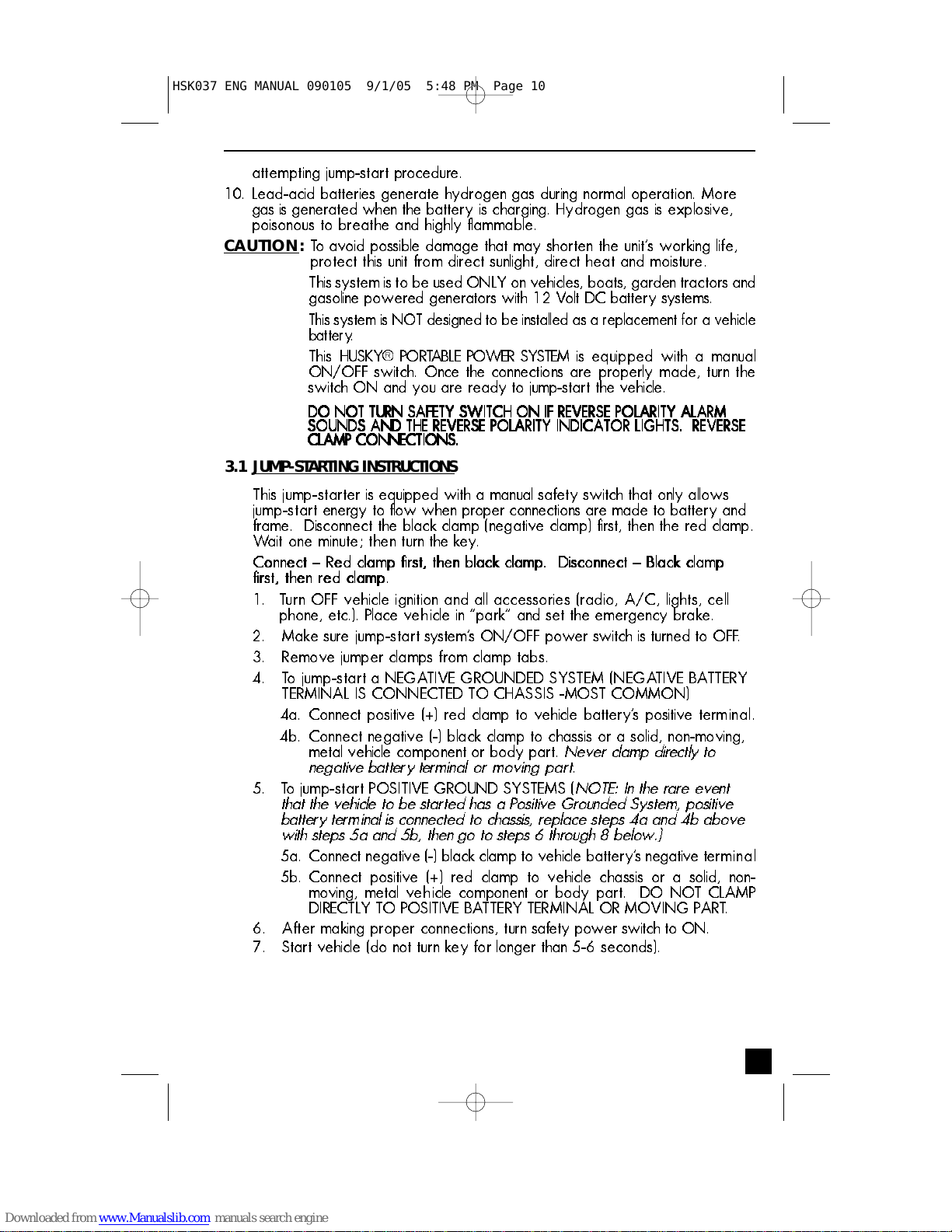 HSK037 ENG MANUAL 090105 9/1/05 5:48 PM Page 10

attempting jump-start procedure.

10. Lead-acid batteries generate hydrogen gas during normal operation. More gas is generated when the battery is charging. Hydrogen gas is explosive, poisonous to breathe and highly flammable.

CAUTION: To avoid possible damage that may shorten the unit's working life, protect this unit from direct sunlight, direct heat and moisture.

This system is to be used ONLY on vehicles, boats, garden tractors and gasoline powered generators with 12 Volt DC battery systems.

This system is NOT designed to be installed as a replacement for a vehicle battery.

This HUSKY® PORTABLE POWER SYSTEM is equipped with a manual ON/OFF switch. Once the connections are properly made, turn the switch ON and you are ready to jump-start the vehicle.

DO NOT TURN SAFETY SWITCH ON IF REVERSE POLARITY ALARM SOUNDS AND THE REVERSE POLARITY INDICATOR LIGHTS. REVERSE CLAMP CONNECTIONS.

3.1 JUMP-STARTING INSTRUCTIONS

This jump-starter is equipped with a manual safety switch that only allows jump-start energy to flow when proper connections are made to battery and frame. Disconnect the black clamp (negative clamp) first, then the red clamp. Wait one minute; then turn the key.

Connect – Red clamp first, then black clamp. Disconnect – Black clamp first, then red clamp.

1. Turn OFF vehicle ignition and all accessories (radio, A/C, lights, cell phone, etc.). Place vehicle in "park" and set the emergency brake.

2. Make sure jump-start system's ON/OFF power switch is turned to OFF.

3. Remove jumper clamps from clamp tabs.

4. To jump-start a NEGATIVE GROUNDED SYSTEM (NEGATIVE BATTERY TERMINAL IS CONNECTED TO CHASSIS -MOST COMMON)

4a. Connect positive (+) red clamp to vehicle battery's positive terminal.

4b. Connect negative (-) black clamp to chassis or a solid, non-moving, metal vehicle component or body part. Never clamp directly to negative battery terminal or moving part.

5. To jump-start POSITIVE GROUND SYSTEMS (NOTE: In the rare event that the vehicle to be started has a Positive Grounded System, positive battery terminal is connected to chassis, replace steps 4a and 4b above with steps 5a and 5b, then go to steps 6 through 8 below.)

5a. Connect negative (-) black clamp to vehicle battery's negative terminal

5b. Connect positive (+) red clamp to vehicle chassis or a solid, non-moving, metal vehicle component or body part. DO NOT CLAMP DIRECTLY TO POSITIVE BATTERY TERMINAL OR MOVING PART.

6. After making proper connections, turn safety power switch to ON.

7. Start vehicle (do not turn key for longer than 5-6 seconds).

Downloaded from www.Manualslib.com manuals search engine